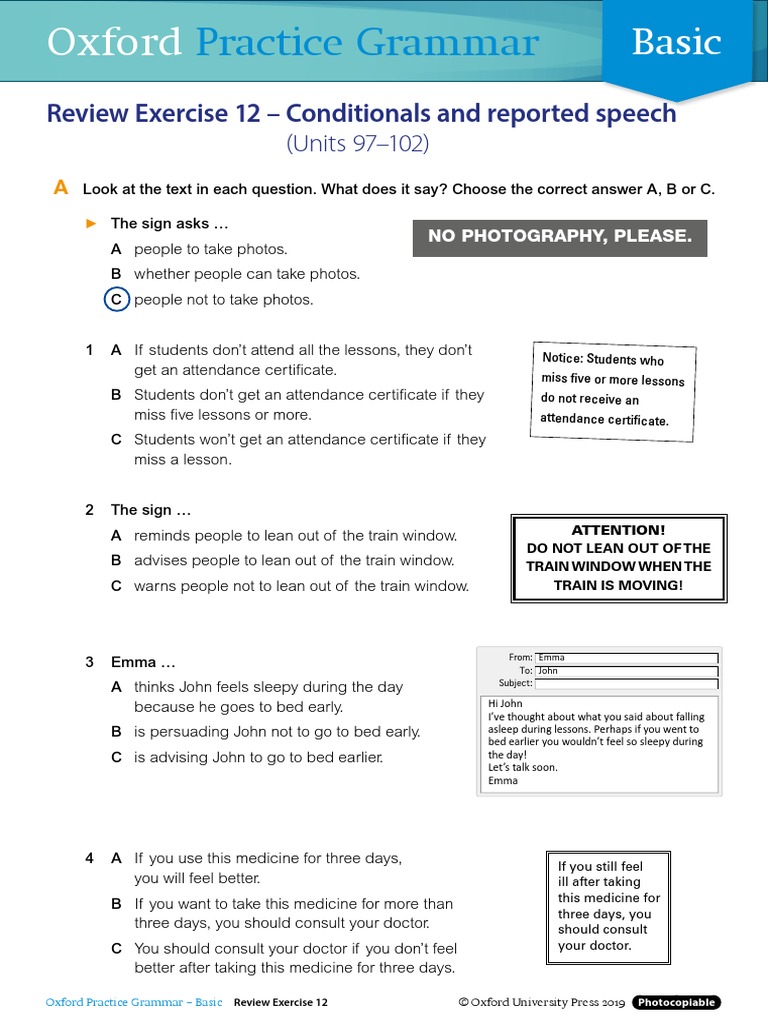 Oxford Practice Grammar Basic

Review Exercise 12 – Conditionals and reported speech
(Units 97–102)

A Look at the text in each question. What does it say? Choose the correct answer A, B or C.

► The sign asks …
A people to take photos.
B whether people can take photos.
C people not to take photos.

NO PHOTOGRAPHY, PLEASE.

1 A If students don't attend all the lessons, they don't get an attendance certificate.
B Students don't get an attendance certificate if they miss five lessons or more.
C Students won't get an attendance certificate if they miss a lesson.

Notice: Students who miss five or more lessons do not receive an attendance certificate.

2 The sign …
A reminds people to lean out of the train window.
B advises people to lean out of the train window.
C warns people not to lean out of the train window.

ATTENTION!
DO NOT LEAN OUT OF THE TRAIN WINDOW WHEN THE TRAIN IS MOVING!

3 Emma …
A thinks John feels sleepy during the day because he goes to bed early.
B is persuading John not to go to bed early.
C is advising John to go to bed earlier.

From: Emma
To: John
Subject:
Hi John
I've thought about what you said about falling asleep during lessons. Perhaps if you went to bed earlier you wouldn't feel so sleepy during the day!
Let's talk soon.
Emma

4 A If you use this medicine for three days, you will feel better.
B If you want to take this medicine for more than three days, you should consult your doctor.
C You should consult your doctor if you don't feel better after taking this medicine for three days.

If you still feel ill after taking this medicine for three days, you should consult your doctor.

Oxford Practice Grammar – Basic Review Exercise 12 © Oxford University Press 2019 Photocopiable